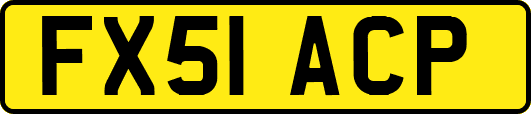 FX51 ACP